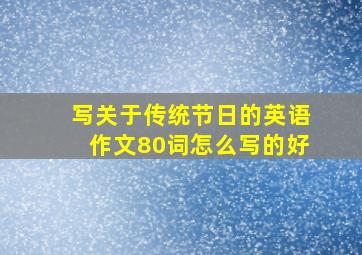 写关于传统节日的英语作文80词怎么写的好